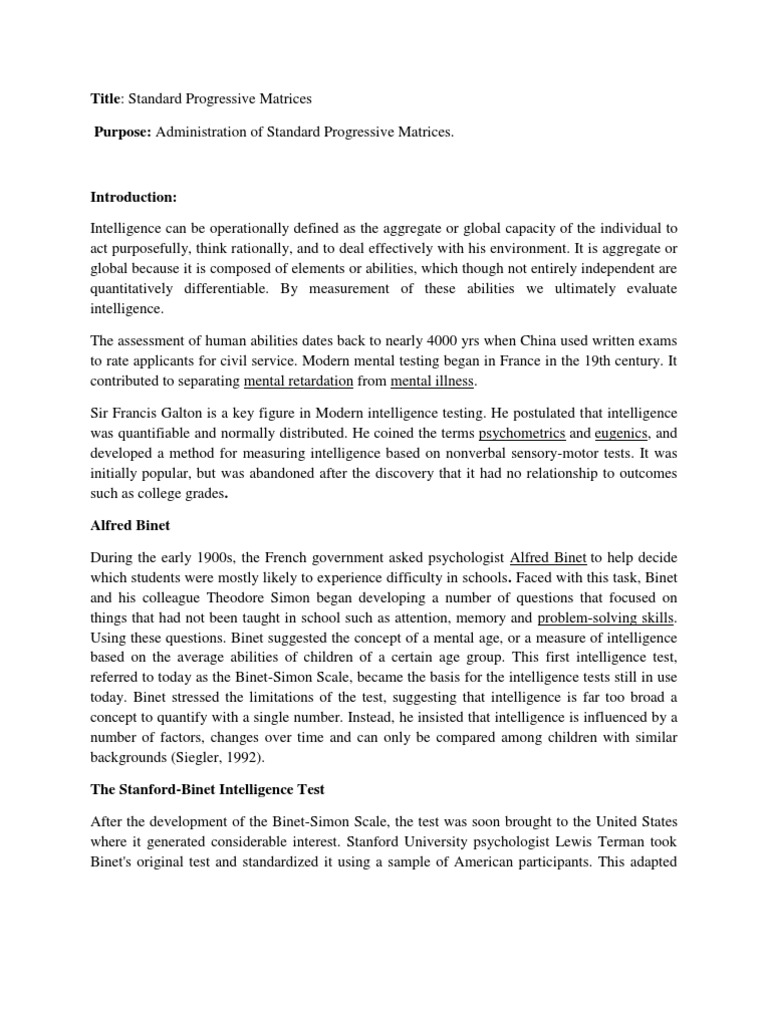 Title: Standard Progressive Matrices

Purpose: Administration of Standard Progressive Matrices.

Introduction:

Intelligence can be operationally defined as the aggregate or global capacity of the individual to act purposefully, think rationally, and to deal effectively with his environment. It is aggregate or global because it is composed of elements or abilities, which though not entirely independent are quantitatively differentiable. By measurement of these abilities we ultimately evaluate intelligence.

The assessment of human abilities dates back to nearly 4000 yrs when China used written exams to rate applicants for civil service. Modern mental testing began in France in the 19th century. It contributed to separating mental retardation from mental illness.

Sir Francis Galton is a key figure in Modern intelligence testing. He postulated that intelligence was quantifiable and normally distributed. He coined the terms psychometrics and eugenics, and developed a method for measuring intelligence based on nonverbal sensory-motor tests. It was initially popular, but was abandoned after the discovery that it had no relationship to outcomes such as college grades.

Alfred Binet

During the early 1900s, the French government asked psychologist Alfred Binet to help decide which students were mostly likely to experience difficulty in schools. Faced with this task, Binet and his colleague Theodore Simon began developing a number of questions that focused on things that had not been taught in school such as attention, memory and problem-solving skills. Using these questions. Binet suggested the concept of a mental age, or a measure of intelligence based on the average abilities of children of a certain age group. This first intelligence test, referred to today as the Binet-Simon Scale, became the basis for the intelligence tests still in use today. Binet stressed the limitations of the test, suggesting that intelligence is far too broad a concept to quantify with a single number. Instead, he insisted that intelligence is influenced by a number of factors, changes over time and can only be compared among children with similar backgrounds (Siegler, 1992).

The Stanford-Binet Intelligence Test

After the development of the Binet-Simon Scale, the test was soon brought to the United States where it generated considerable interest. Stanford University psychologist Lewis Terman took Binet's original test and standardized it using a sample of American participants. This adapted